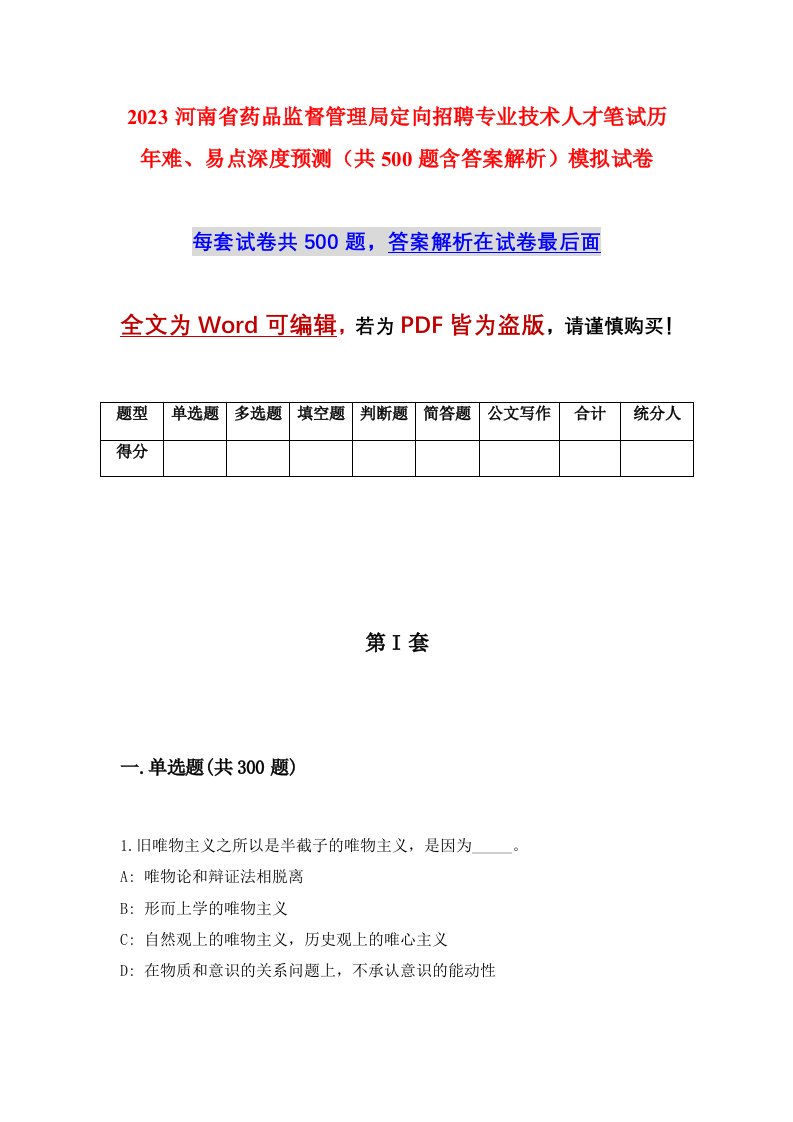 2023 河南省药品监督管理局定向招聘专业技术人才笔试历年难、易点深度预测（共 500 题含答案解析）模拟试卷

每套试卷共 500 题，答案解析在试卷最后面

全文为 Word 可编辑，若为 PDF 皆为盗版，请谨慎购买！

| 题型 | 单选题 | 多选题 | 填空题 | 判断题 | 简答题 | 公文写作 | 合计 | 统分人 |
|---|---|---|---|---|---|---|---|---|
| 得分 | | | | | | | | |

第 I 套

一.单选题(共 300 题)

1.旧唯物主义之所以是半截子的唯物主义，是因为_____。
A: 唯物论和辩证法相脱离
B: 形而上学的唯物主义
C: 自然观上的唯物主义，历史观上的唯心主义
D: 在物质和意识的关系问题上，不承认意识的能动性